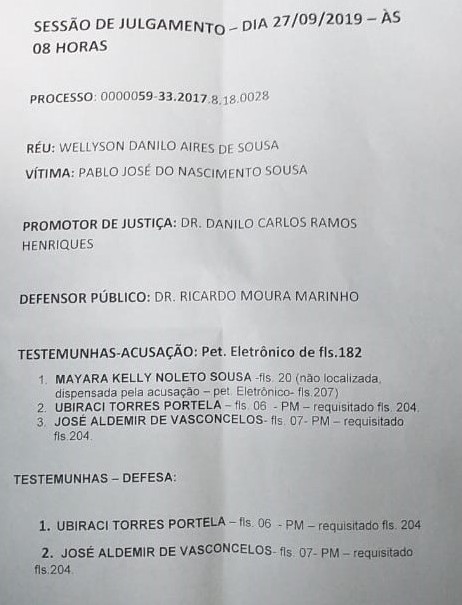 SESSÃO DE JULGAMENTO – DIA 27/09/2019 – ÀS 08 HORAS

PROCESSO: 0000059-33.2017.8.18.0028

RÉU: WELLYSON DANILO AIRES DE SOUSA

VÍTIMA: PABLO JOSÉ DO NASCIMENTO SOUSA

PROMOTOR DE JUSTIÇA: DR. DANILO CARLOS RAMOS HENRIQUES

DEFENSOR PÚBLICO: DR. RICARDO MOURA MARINHO

TESTEMUNHAS-ACUSAÇÃO: Pet. Eletrônico de fls.182

1. MAYARA KELLY NOLETO SOUSA -fls. 20 (não localizada, dispensada pela acusação – pet. Eletrônico- fls.207)
2. UBIRACI TORRES PORTELA – fls. 06 - PM – requisitado fls. 204.
3. JOSÉ ALDEMIR DE VASCONCELOS- fls. 07- PM – requisitado fls.204.

TESTEMUNHAS – DEFESA:

1. UBIRACI TORRES PORTELA – fls. 06 - PM – requisitado fls. 204

2. JOSÉ ALDEMIR DE VASCONCELOS- fls. 07- PM – requisitado fls.204.